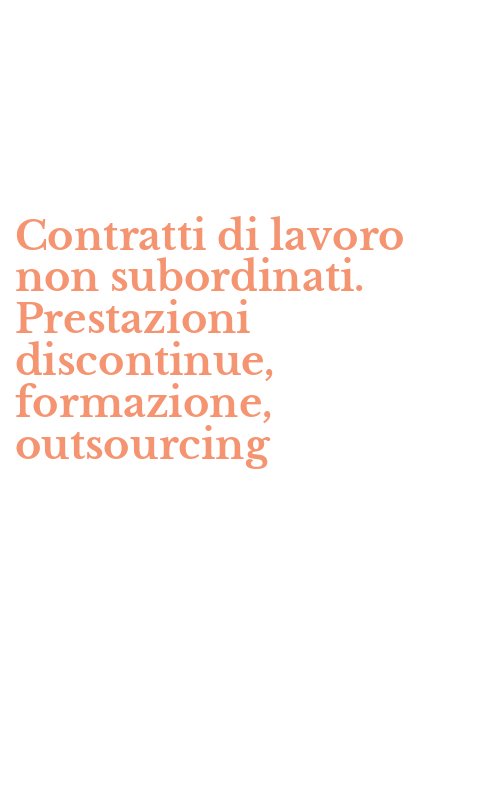 Contratti di lavoro non subordinati. Prestazioni discontinue, formazione, outsourcing